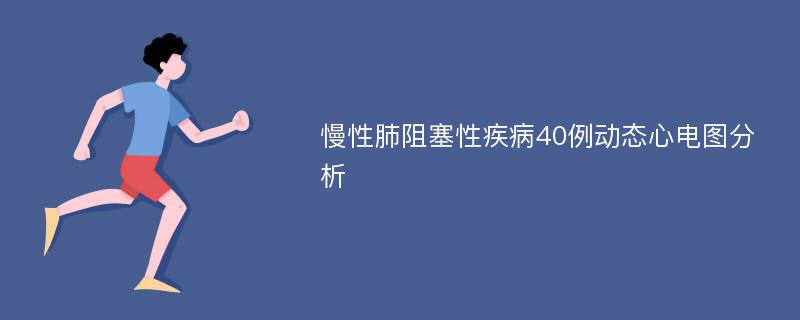 慢性肺阻塞性疾病40例动态心电图分析